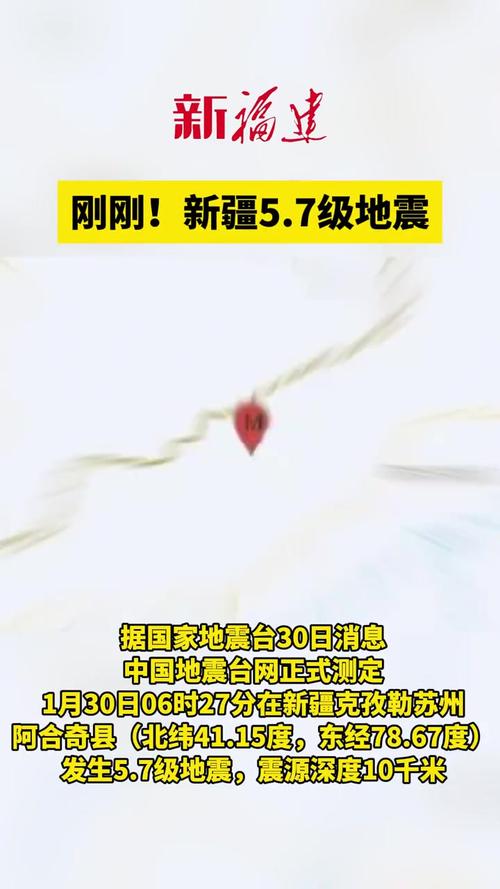 新福建

刚刚！新疆5.7级地震

M

据国家地震台30日消息
中国地震台网正式测定
1月30日06时27分在新疆克孜勒苏州
阿合奇县（北纬41.15度，东经78.67度）
发生5.7级地震，震源深度10千米